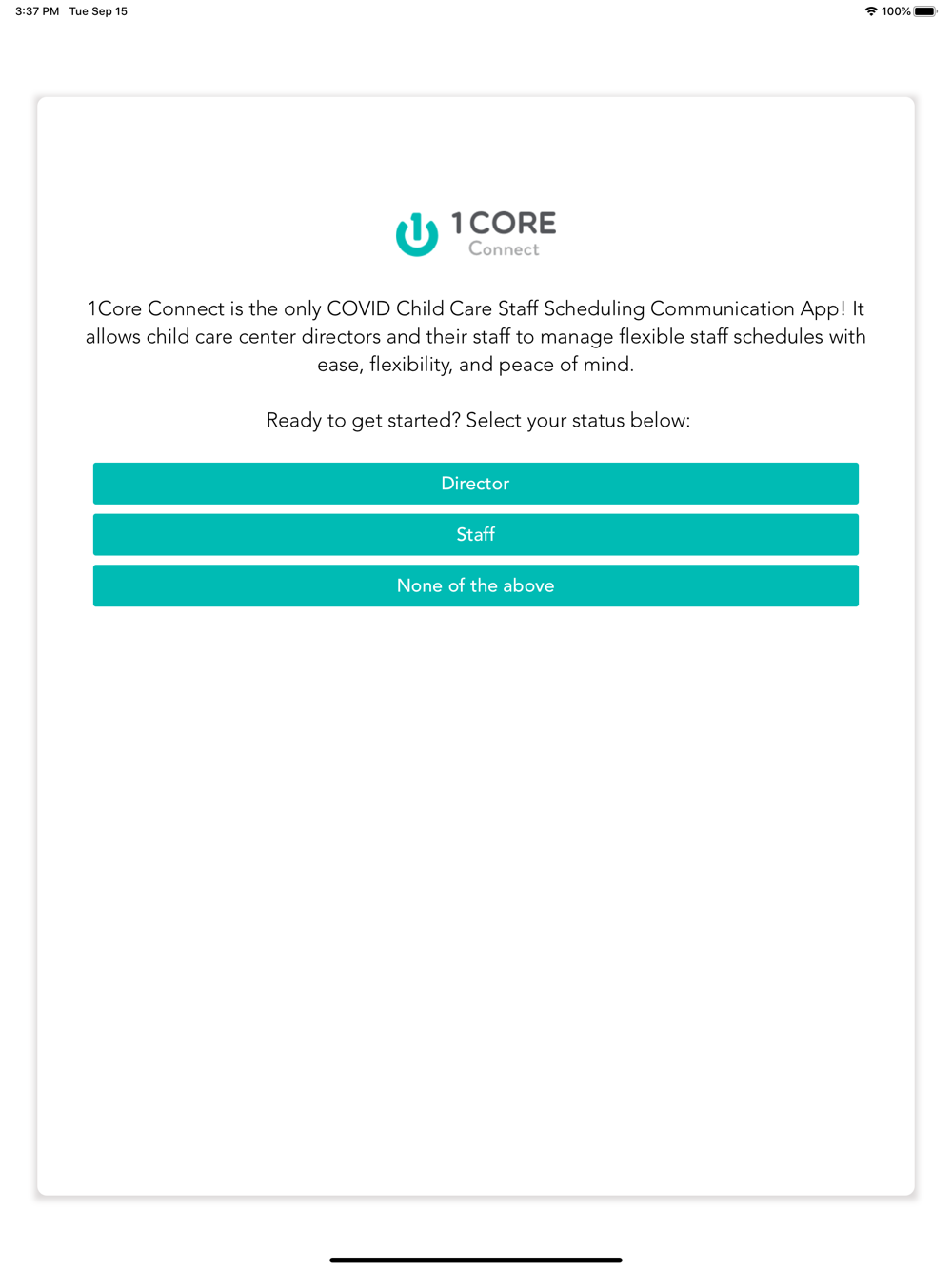 3:37 PM Tue Sep 15

100%

1CORE
Connect

1Core Connect is the only COVID Child Care Staff Scheduling Communication App! It allows child care center directors and their staff to manage flexible staff schedules with ease, flexibility, and peace of mind.

Ready to get started? Select your status below:

Director

Staff

None of the above